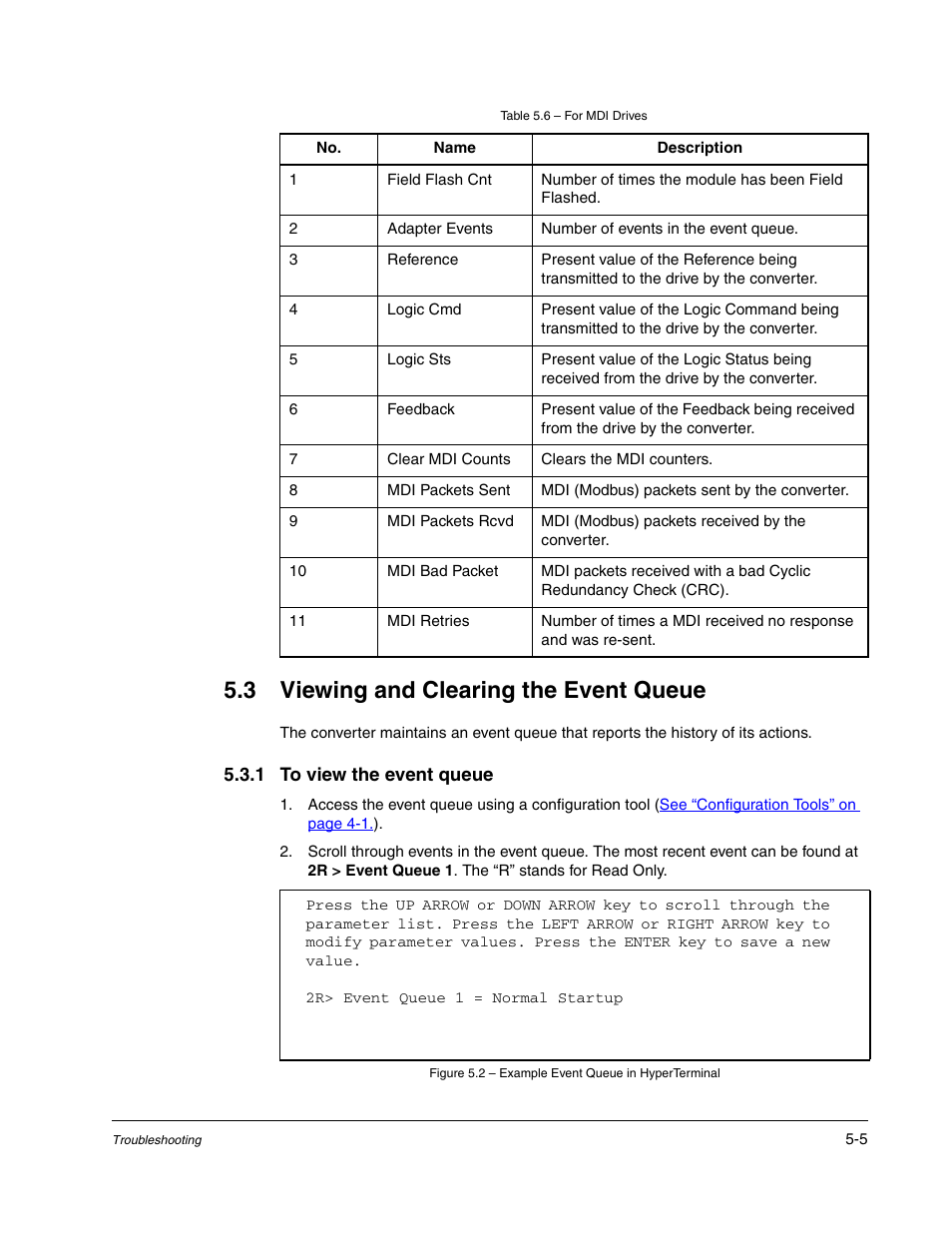 Table 5.6 – For MDI Drives

| No. | Name | Description |
|---|---|---|
| 1 | Field Flash Cnt | Number of times the module has been Field Flashed. |
| 2 | Adapter Events | Number of events in the event queue. |
| 3 | Reference | Present value of the Reference being transmitted to the drive by the converter. |
| 4 | Logic Cmd | Present value of the Logic Command being transmitted to the drive by the converter. |
| 5 | Logic Sts | Present value of the Logic Status being received from the drive by the converter. |
| 6 | Feedback | Present value of the Feedback being received from the drive by the converter. |
| 7 | Clear MDI Counts | Clears the MDI counters. |
| 8 | MDI Packets Sent | MDI (Modbus) packets sent by the converter. |
| 9 | MDI Packets Rcvd | MDI (Modbus) packets received by the converter. |
| 10 | MDI Bad Packet | MDI packets received with a bad Cyclic Redundancy Check (CRC). |
| 11 | MDI Retries | Number of times a MDI received no response and was re-sent. |

5.3 Viewing and Clearing the Event Queue

The converter maintains an event queue that reports the history of its actions.

5.3.1 To view the event queue

1. Access the event queue using a configuration tool (See “Configuration Tools” on page 4-1.).

2. Scroll through events in the event queue. The most recent event can be found at 2R > Event Queue 1. The “R” stands for Read Only.

Press the UP ARROW or DOWN ARROW key to scroll through the parameter list. Press the LEFT ARROW or RIGHT ARROW key to modify parameter values. Press the ENTER key to save a new value.

2R> Event Queue 1 = Normal Startup

Figure 5.2 – Example Event Queue in HyperTerminal

Troubleshooting

5-5